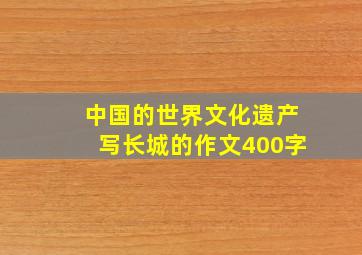 中国的世界文化遗产
写长城的作文400字